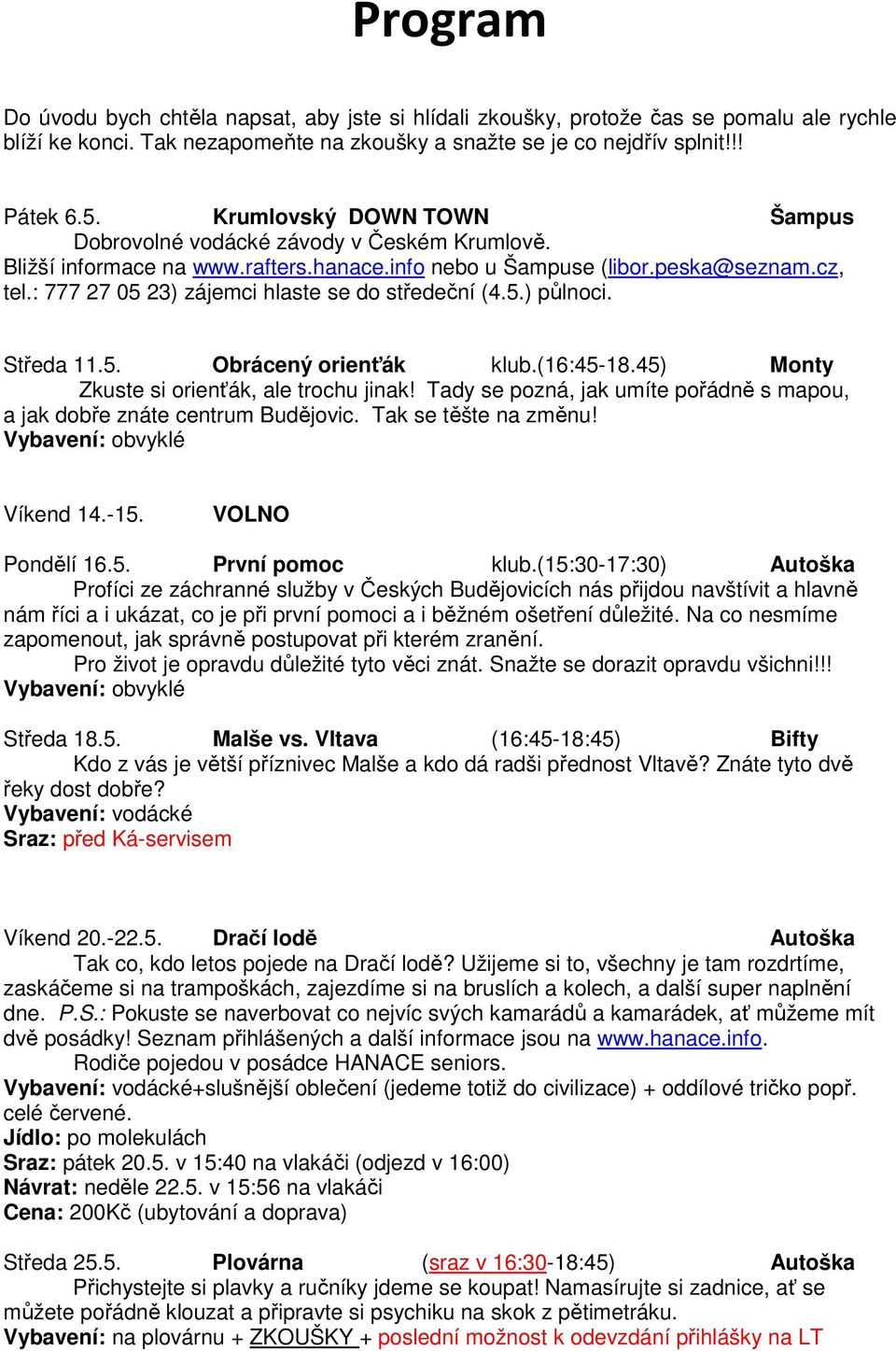 Program

Do úvodu bych chtěla napsat, aby jste si hlídali zkoušky, protože čas se pomalu ale rychle blíží ke konci. Tak nezapomeňte na zkoušky a snažte se je co nejdřív splnit!!!

Pátek 6.5. Krumlovský DOWN TOWN Šampus
Dobrovolné vodácké závody v Českém Krumlově.
Bližší informace na www.rafters.hanace.info nebo u Šampuse (libor.peska@seznam.cz, tel.: 777 27 05 23) zájemci hlaste se do středeční (4.5.) půlnoci.

Středa 11.5. Obrácený orienťák klub.(16:45-18.45) Monty
Zkuste si orienťák, ale trochu jinak! Tady se pozná, jak umíte pořádně s mapou, a jak dobře znáte centrum Budějovic. Tak se těšte na změnu!
Vybavení: obvyklé

Víkend 14.-15. VOLNO

Pondělí 16.5. První pomoc klub.(15:30-17:30) Autoška
Profíci ze záchranné služby v Českých Budějovicích nás přijdou navštívit a hlavně nám říci a i ukázat, co je při první pomoci a i běžném ošetření důležité. Na co nesmíme zapomenout, jak správně postupovat při kterém zranění.
Pro život je opravdu důležité tyto věci znát. Snažte se dorazit opravdu všichni!!!
Vybavení: obvyklé

Středa 18.5. Malše vs. Vltava (16:45-18:45) Bifty
Kdo z vás je větší příznivec Malše a kdo dá radši přednost Vltavě? Znáte tyto dvě řeky dost dobře?
Vybavení: vodácké
Sraz: před Ká-servisem

Víkend 20.-22.5. Dračí lodě Autoška
Tak co, kdo letos pojede na Dračí lodě? Užijeme si to, všechny je tam rozdrtíme, zaskáčeme si na trampoškách, zajezdíme si na bruslích a kolech, a další super naplnění dne. P.S.: Pokuste se naverbovat co nejvíc svých kamarádů a kamarádek, ať můžeme mít dvě posádky! Seznam přihlášených a další informace jsou na www.hanace.info.
Rodiče pojedou v posádce HANACE seniors.
Vybavení: vodácké+slušnější oblečení (jedeme totiž do civilizace) + oddílové tričko popř. celé červené.
Jídlo: po molekulách
Sraz: pátek 20.5. v 15:40 na vlakáči (odjezd v 16:00)
Návrat: neděle 22.5. v 15:56 na vlakáči
Cena: 200Kč (ubytování a doprava)

Středa 25.5. Plovárna (sraz v 16:30-18:45) Autoška
Přichystejte si plavky a ručníky jdeme se koupat! Namasírujte si zadnice, ať se můžete pořádně klouzat a připravte si psychiku na skok z pětimetráku.
Vybavení: na plovárnu + ZKOUŠKY + poslední možnost k odevzdání přihlášky na LT